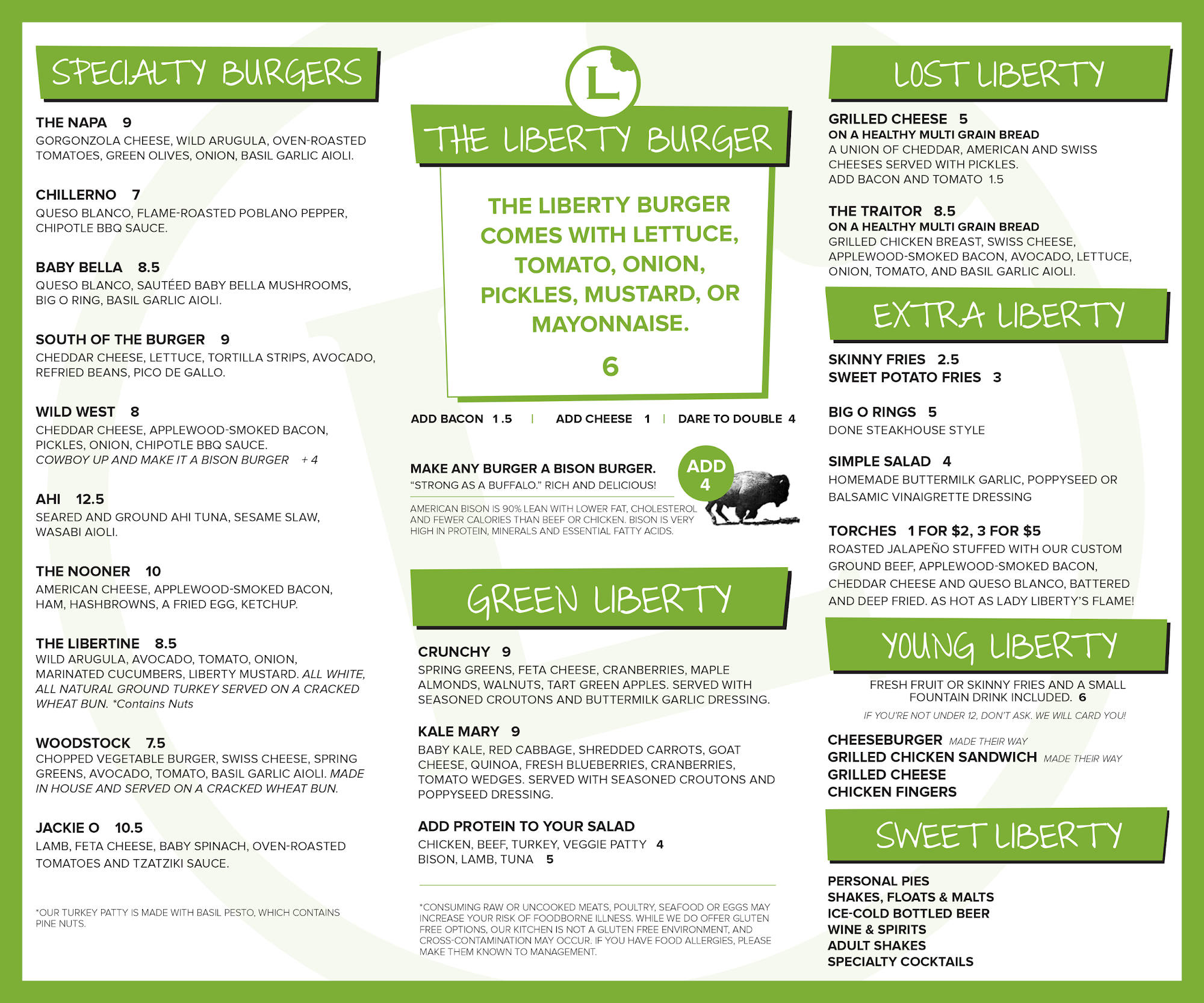 SPECIALTY BURGERS

THE NAPA 9
GORGONZOLA CHEESE, WILD ARUGULA, OVEN-ROASTED TOMATOES, GREEN OLIVES, ONION, BASIL GARLIC AIOLI.

CHILLERNO 7
QUESO BLANCO, FLAME-ROASTED POBLANO PEPPER, CHIPOTLE BBQ SAUCE.

BABY BELLA 8.5
QUESO BLANCO, SAUTÉED BABY BELLA MUSHROOMS, BIG O RING, BASIL GARLIC AIOLI.

SOUTH OF THE BURGER 9
CHEDDAR CHEESE, LETTUCE, TORTILLA STRIPS, AVOCADO, REFRIED BEANS, PICO DE GALLO.

WILD WEST 8
CHEDDAR CHEESE, APPLEWOOD-SMOKED BACON, PICKLES, ONION, CHIPOTLE BBQ SAUCE.
COWBOY UP AND MAKE IT A BISON BURGER + 4

AHI 12.5
SEARED AND GROUND AHI TUNA, SESAME SLAW, WASABI AIOLI.

THE NOONER 10
AMERICAN CHEESE, APPLEWOOD-SMOKED BACON, HAM, HASHBROWNS, A FRIED EGG, KETCHUP.

THE LIBERTINE 8.5
WILD ARUGULA, AVOCADO, TOMATO, ONION, MARINATED CUCUMBERS, LIBERTY MUSTARD. ALL WHITE, ALL NATURAL GROUND TURKEY SERVED ON A CRACKED WHEAT BUN. *Contains Nuts

WOODSTOCK 7.5
CHOPPED VEGETABLE BURGER, SWISS CHEESE, SPRING GREENS, AVOCADO, TOMATO, BASIL GARLIC AIOLI. MADE IN HOUSE AND SERVED ON A CRACKED WHEAT BUN.

JACKIE O 10.5
LAMB, FETA CHEESE, BABY SPINACH, OVEN-ROASTED TOMATOES AND TZATZIKI SAUCE.

*OUR TURKEY PATTY IS MADE WITH BASIL PESTO, WHICH CONTAINS PINE NUTS.

L

THE LIBERTY BURGER

THE LIBERTY BURGER COMES WITH LETTUCE, TOMATO, ONION, PICKLES, MUSTARD, OR MAYONNAISE.

6

ADD BACON 1.5 | ADD CHEESE 1 | DARE TO DOUBLE 4

MAKE ANY BURGER A BISON BURGER.
"STRONG AS A BUFFALO." RICH AND DELICIOUS!

ADD 4

AMERICAN BISON IS 90% LEAN WITH LOWER FAT, CHOLESTEROL AND FEWER CALORIES THAN BEEF OR CHICKEN. BISON IS VERY HIGH IN PROTEIN, MINERALS AND ESSENTIAL FATTY ACIDS.

GREEN LIBERTY

CRUNCHY 9
SPRING GREENS, FETA CHEESE, CRANBERRIES, MAPLE ALMONDS, WALNUTS, TART GREEN APPLES. SERVED WITH SEASONED CROUTONS AND BUTTERMILK GARLIC DRESSING.

KALE MARY 9
BABY KALE, RED CABBAGE, SHREDDED CARROTS, GOAT CHEESE, QUINOA, FRESH BLUEBERRIES, CRANBERRIES, TOMATO WEDGES. SERVED WITH SEASONED CROUTONS AND POPPYSEED DRESSING.

ADD PROTEIN TO YOUR SALAD
CHICKEN, BEEF, TURKEY, VEGGIE PATTY 4
BISON, LAMB, TUNA 5

*CONSUMING RAW OR UNCOOKED MEATS, POULTRY, SEAFOOD OR EGGS MAY INCREASE YOUR RISK OF FOODBORNE ILLNESS. WHILE WE DO OFFER GLUTEN FREE OPTIONS, OUR KITCHEN IS NOT A GLUTEN FREE ENVIRONMENT, AND CROSS-CONTAMINATION MAY OCCUR. IF YOU HAVE FOOD ALLERGIES, PLEASE MAKE THEM KNOWN TO MANAGEMENT.

LOST LIBERTY

GRILLED CHEESE 5
ON A HEALTHY MULTI GRAIN BREAD
A UNION OF CHEDDAR, AMERICAN AND SWISS CHEESES SERVED WITH PICKLES.
ADD BACON AND TOMATO 1.5

THE TRAITOR 8.5
ON A HEALTHY MULTI GRAIN BREAD
GRILLED CHICKEN BREAST, SWISS CHEESE, APPLEWOOD-SMOKED BACON, AVOCADO, LETTUCE, ONION, TOMATO, AND BASIL GARLIC AIOLI.

EXTRA LIBERTY

SKINNY FRIES 2.5
SWEET POTATO FRIES 3

BIG O RINGS 5
DONE STEAKHOUSE STYLE

SIMPLE SALAD 4
HOMEMADE BUTTERMILK GARLIC, POPPYSEED OR BALSAMIC VINAIGRETTE DRESSING

TORCHES 1 FOR $2, 3 FOR $5
ROASTED JALAPEÑO STUFFED WITH OUR CUSTOM GROUND BEEF, APPLEWOOD-SMOKED BACON, CHEDDAR CHEESE AND QUESO BLANCO, BATTERED AND DEEP FRIED. AS HOT AS LADY LIBERTY'S FLAME!

YOUNG LIBERTY

FRESH FRUIT OR SKINNY FRIES AND A SMALL FOUNTAIN DRINK INCLUDED. 6
IF YOU'RE NOT UNDER 12, DON'T ASK. WE WILL CARD YOU!

CHEESEBURGER MADE THEIR WAY
GRILLED CHICKEN SANDWICH MADE THEIR WAY
GRILLED CHEESE
CHICKEN FINGERS

SWEET LIBERTY

PERSONAL PIES
SHAKES, FLOATS & MALTS
ICE-COLD BOTTLED BEER
WINE & SPIRITS
ADULT SHAKES
SPECIALTY COCKTAILS